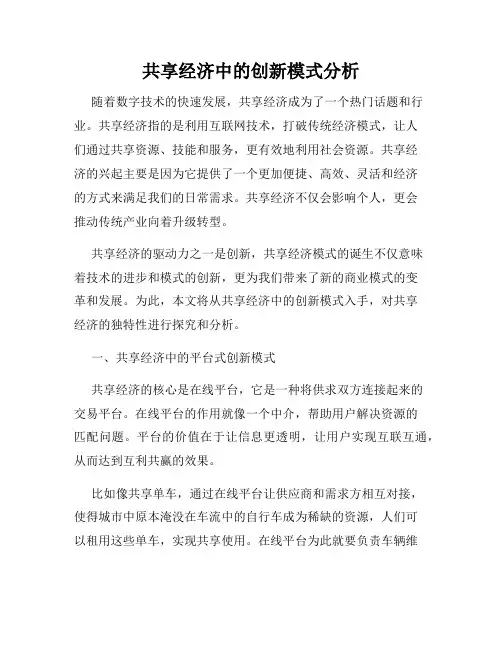 共享经济中的创新模式分析

随着数字技术的快速发展，共享经济成为了一个热门话题和行业。共享经济指的是利用互联网技术，打破传统经济模式，让人们通过共享资源、技能和服务，更有效地利用社会资源。共享经济的兴起主要是因为它提供了一个更加便捷、高效、灵活和经济的方式来满足我们的日常需求。共享经济不仅会影响个人，更会推动传统产业向着升级转型。

共享经济的驱动力之一是创新，共享经济模式的诞生不仅意味着技术的进步和模式的创新，更为我们带来了新的商业模式的变革和发展。为此，本文将从共享经济中的创新模式入手，对共享经济的独特性进行探究和分析。

一、共享经济中的平台式创新模式

共享经济的核心是在线平台，它是一种将供求双方连接起来的交易平台。在线平台的作用就像一个中介，帮助用户解决资源的匹配问题。平台的价值在于让信息更透明，让用户实现互联互通，从而达到互利共赢的效果。

比如像共享单车，通过在线平台让供应商和需求方相互对接，使得城市中原本淹没在车流中的自行车成为稀缺的资源，人们可以租用这些单车，实现共享使用。在线平台为此就要负责车辆维